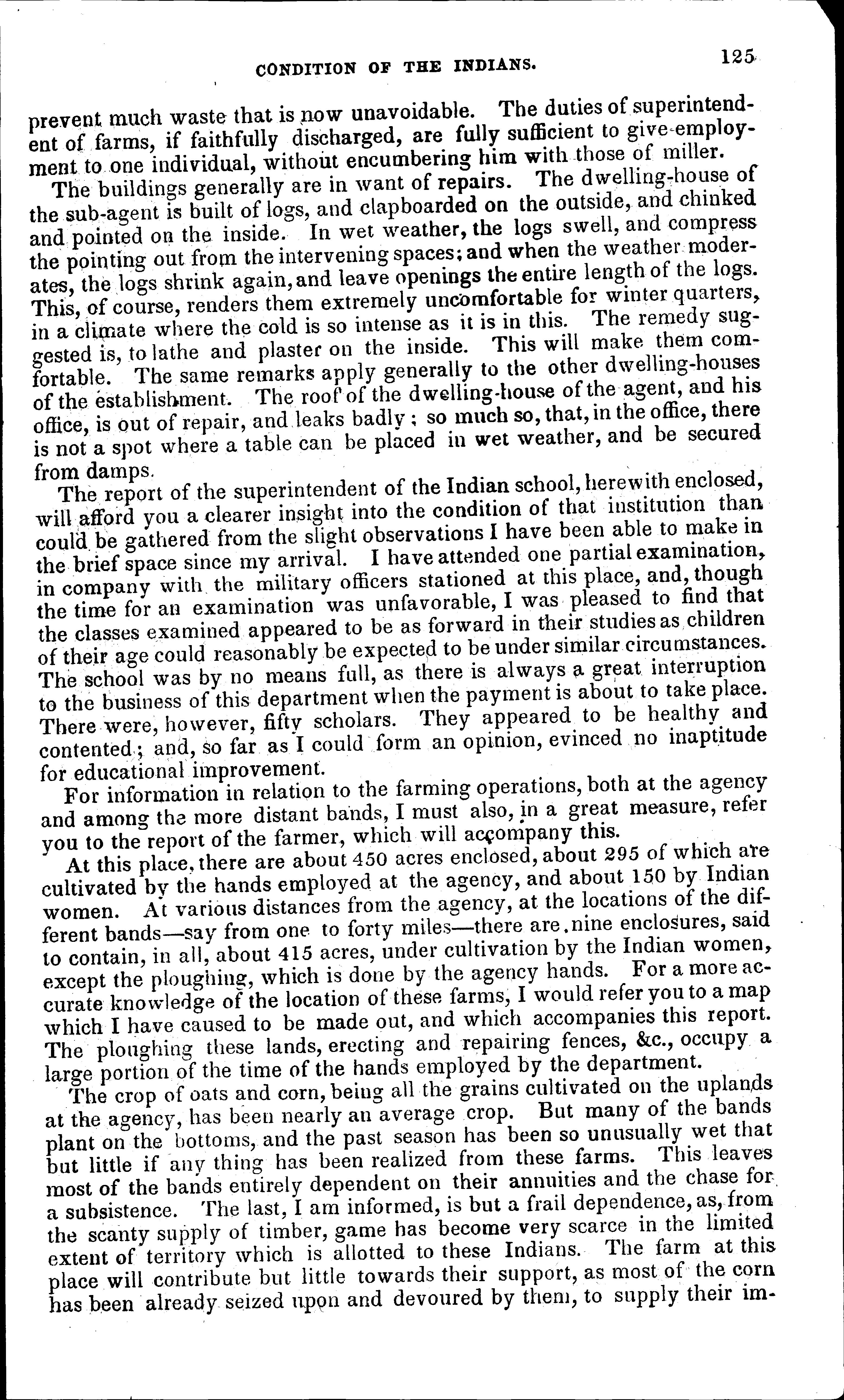 CONDITION OF THE INDIANS. 125

prevent much waste that is now unavoidable. The duties of superintendent of farms, if faithfully discharged, are fully sufficient to give employment to one individual, without encumbering him with those of miller.

The buildings generally are in want of repairs. The dwelling-house of the sub-agent is built of logs, and clapboarded on the outside, and chinked and pointed on the inside. In wet weather, the logs swell, and compress the pointing out from the intervening spaces; and when the weather moderates, the logs shrink again, and leave openings the entire length of the logs. This, of course, renders them extremely uncomfortable for winter quarters, in a climate where the cold is so intense as it is in this. The remedy suggested is, to lathe and plaster on the inside. This will make them comfortable. The same remarks apply generally to the other dwelling-houses of the establishment. The roof of the dwelling-house of the agent, and his office, is out of repair, and leaks badly; so much so, that, in the office, there is not a spot where a table can be placed in wet weather, and be secured from damps.

The report of the superintendent of the Indian school, herewith enclosed, will afford you a clearer insight into the condition of that institution than could be gathered from the slight observations I have been able to make in the brief space since my arrival. I have attended one partial examination, in company with the military officers stationed at this place, and, though the time for an examination was unfavorable, I was pleased to find that the classes examined appeared to be as forward in their studies as children of their age could reasonably be expected to be under similar circumstances. The school was by no means full, as there is always a great interruption to the business of this department when the payment is about to take place. There were, however, fifty scholars. They appeared to be healthy and contented; and, so far as I could form an opinion, evinced no inaptitude for educational improvement.

For information in relation to the farming operations, both at the agency and among the more distant bands, I must also, in a great measure, refer you to the report of the farmer, which will accompany this.

At this place, there are about 450 acres enclosed, about 295 of which are cultivated by the hands employed at the agency, and about 150 by Indian women. At various distances from the agency, at the locations of the different bands—say from one to forty miles—there are nine enclosures, said to contain, in all, about 415 acres, under cultivation by the Indian women, except the ploughing, which is done by the agency hands. For a more accurate knowledge of the location of these farms, I would refer you to a map which I have caused to be made out, and which accompanies this report. The ploughing these lands, erecting and repairing fences, &c., occupy a large portion of the time of the hands employed by the department.

The crop of oats and corn, being all the grains cultivated on the uplands at the agency, has been nearly an average crop. But many of the bands plant on the bottoms, and the past season has been so unusually wet that but little if any thing has been realized from these farms. This leaves most of the bands entirely dependent on their annuities and the chase for a subsistence. The last, I am informed, is but a frail dependence, as, from the scanty supply of timber, game has become very scarce in the limited extent of territory which is allotted to these Indians. The farm at this place will contribute but little towards their support, as most of the corn has been already seized upon and devoured by them, to supply their im-